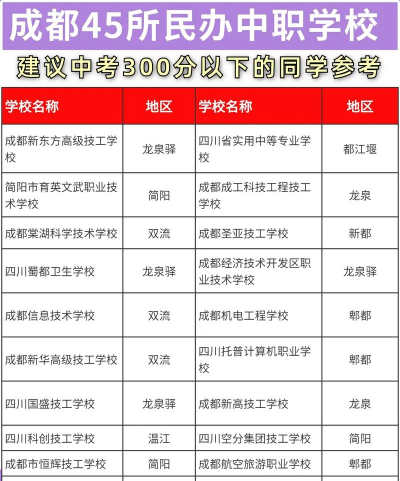 成都45所民办中职学校

建议中考300分以下的同学参考

| 学校名称 | 地区 | 学校名称 | 地区 |
|---|---|---|---|
| 成都新东方高级技工学校 | 龙泉驿 | 四川省实用中等专业学校 | 都江堰 |
| 简阳市育英文武职业技术学校 | 简阳 | 成都成工科技工程技工学校 | 龙泉 |
| 成都棠湖科学技术学校 | 双流 | 成都圣亚技工学校 | 新都 |
| 四川蜀都卫生学校 | 龙泉驿 | 成都经济技术开发区职业技术学校 | 龙泉驿 |
| 成都信息技术学校 | 双流 | 成都机电工程学校 | 郫都 |
| 成都新华高级技工学校 | 双流 | 四川托普计算机职业学校 | 郫都 |
| 四川国盛技工学校 | 龙泉驿 | 成都新高技工学校 | 龙泉 |
| 四川科创技工学校 | 温江 | 四川空分集团技工学校 | 简阳 |
| 成都市恒辉技工学校 | 简阳 | 成都航空旅游职业学校 | 郫都 |